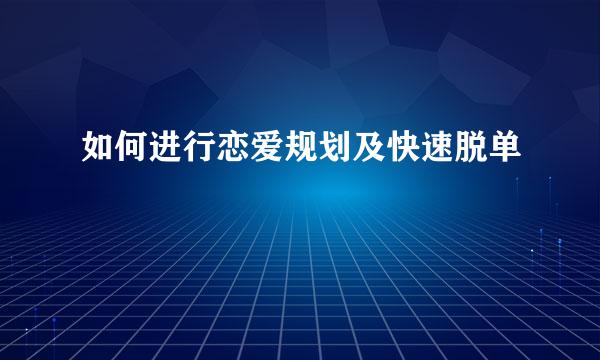 如何进行恋爱规划及快速脱单